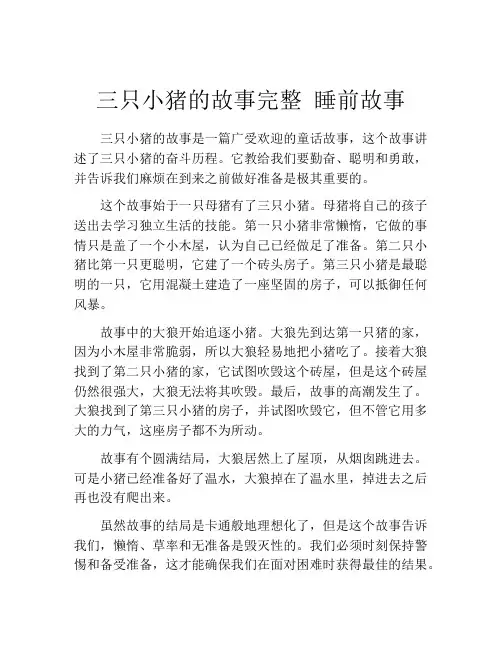 三只小猪的故事完整 睡前故事

三只小猪的故事是一篇广受欢迎的童话故事，这个故事讲述了三只小猪的奋斗历程。它教给我们要勤奋、聪明和勇敢，并告诉我们麻烦在到来之前做好准备是极其重要的。

这个故事始于一只母猪有了三只小猪。母猪将自己的孩子送出去学习独立生活的技能。第一只小猪非常懒惰，它做的事情只是盖了一个小木屋，认为自己已经做足了准备。第二只小猪比第一只更聪明，它建了一个砖头房子。第三只小猪是最聪明的一只，它用混凝土建造了一座坚固的房子，可以抵御任何风暴。

故事中的大狼开始追逐小猪。大狼先到达第一只猪的家，因为小木屋非常脆弱，所以大狼轻易地把小猪吃了。接着大狼找到了第二只小猪的家，它试图吹毁这个砖屋，但是这个砖屋仍然很强大，大狼无法将其吹毁。最后，故事的高潮发生了。大狼找到了第三只小猪的房子，并试图吹毁它，但不管它用多大的力气，这座房子都不为所动。

故事有个圆满结局，大狼居然上了屋顶，从烟囱跳进去。可是小猪已经准备好了温水，大狼掉在了温水里，掉进去之后再也没有爬出来。

虽然故事的结局是卡通般地理想化了，但是这个故事告诉我们，懒惰、草率和无准备是毁灭性的。我们必须时刻保持警惕和备受准备，这才能确保我们在面对困难时获得最佳的结果。